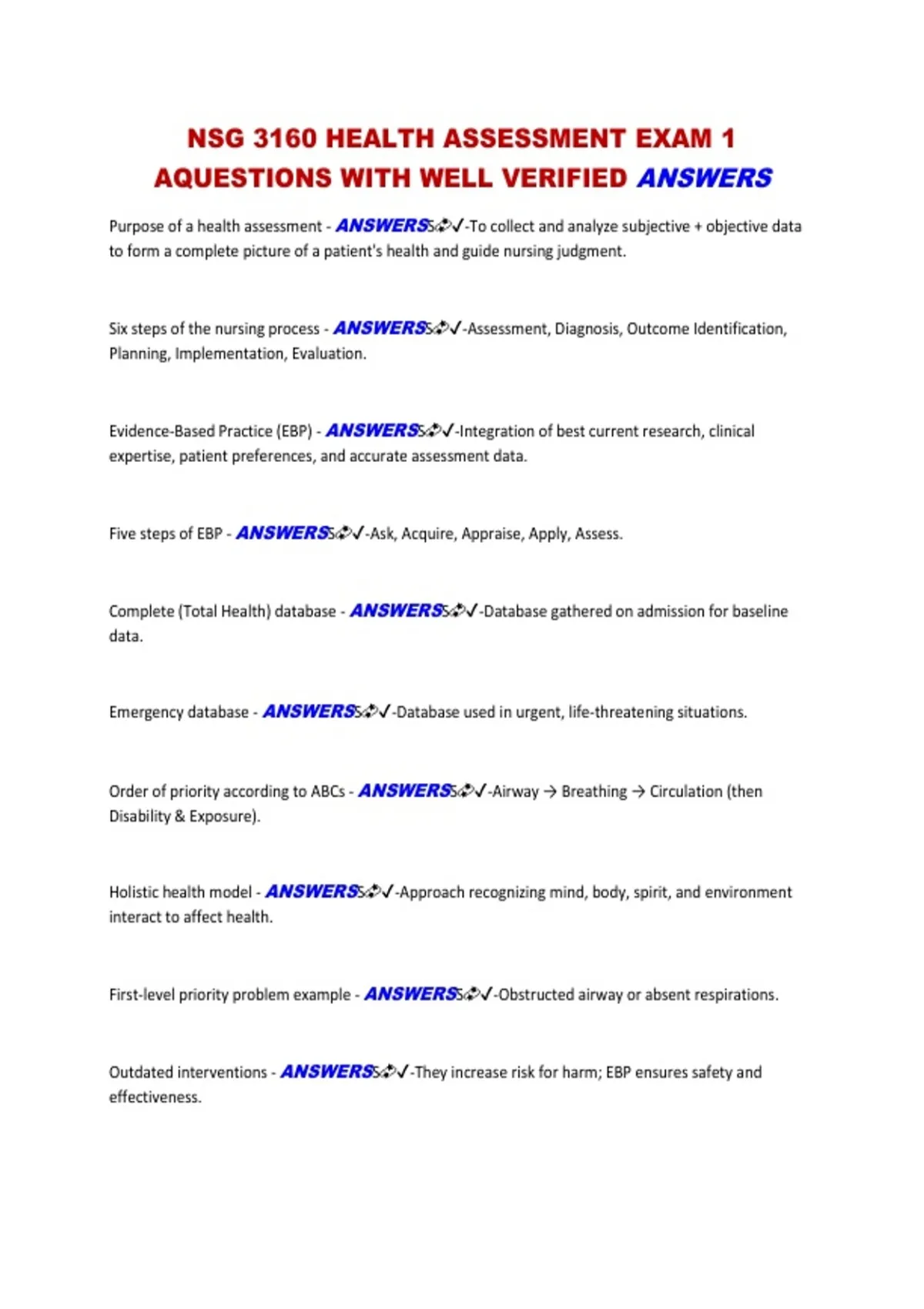 NSG 3160 HEALTH ASSESSMENT EXAM 1 AQUESTIONS WITH WELL VERIFIED ANSWERS

Purpose of a health assessment - ANSWERS✓-To collect and analyze subjective + objective data to form a complete picture of a patient's health and guide nursing judgment.

Six steps of the nursing process - ANSWERS✓-Assessment, Diagnosis, Outcome Identification, Planning, Implementation, Evaluation.

Evidence-Based Practice (EBP) - ANSWERS✓-Integration of best current research, clinical expertise, patient preferences, and accurate assessment data.

Five steps of EBP - ANSWERS✓-Ask, Acquire, Appraise, Apply, Assess.

Complete (Total Health) database - ANSWERS✓-Database gathered on admission for baseline data.

Emergency database - ANSWERS✓-Database used in urgent, life-threatening situations.

Order of priority according to ABCs - ANSWERS✓-Airway → Breathing → Circulation (then Disability & Exposure).

Holistic health model - ANSWERS✓-Approach recognizing mind, body, spirit, and environment interact to affect health.

First-level priority problem example - ANSWERS✓-Obstructed airway or absent respirations.

Outdated interventions - ANSWERS✓-They increase risk for harm; EBP ensures safety and effectiveness.